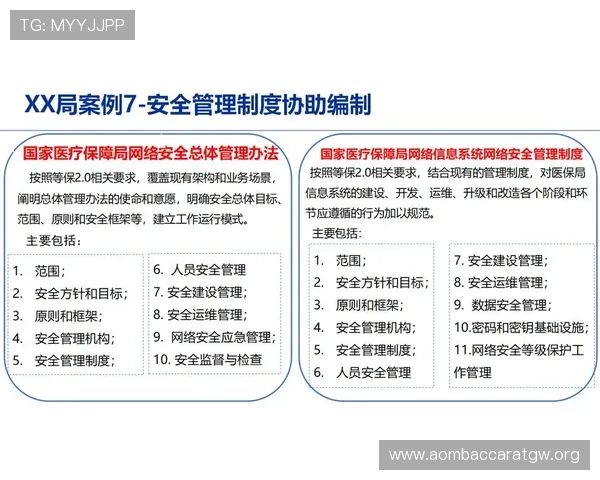 TG: MYYJJPP

XX局案例7-安全管理制度协助编制

国家医疗保障局网络安全总体管理办法

按照等保2.0相关要求，覆盖现有架构和业务场景，阐明总体管理办法的使命和意愿，明确安全总体目标、范围、原则和安全框架等，建立工作运行模式。

主要包括：

1. 范围；
2. 安全方针和目标；
3. 原则和框架；
4. 安全管理机构；
5. 安全管理制度；

6. 人员安全管理
7. 安全建设管理；
8. 安全运维管理；
9. 网络安全应急管理；
10. 安全监督与检查

国家医疗保障局网络信息系统网络安全管理制度

按照等保2.0相关要求，结合现有的管理制度，对医保局信息系统的建设、开发、运维、升级和改造各个阶段和环节应遵循的行为加以规范。

主要包括：

1. 范围；
2. 安全方针和目标；
3. 原则和框架；
4. 安全管理机构；
5. 安全管理制度；
6. 人员安全管理

7. 安全建设管理；
8. 安全运维管理；
9. 数据安全管理；
10.密码和密钥基础设施；
11.网络安全等级保护工作管理

www.aombaccaratgw.org